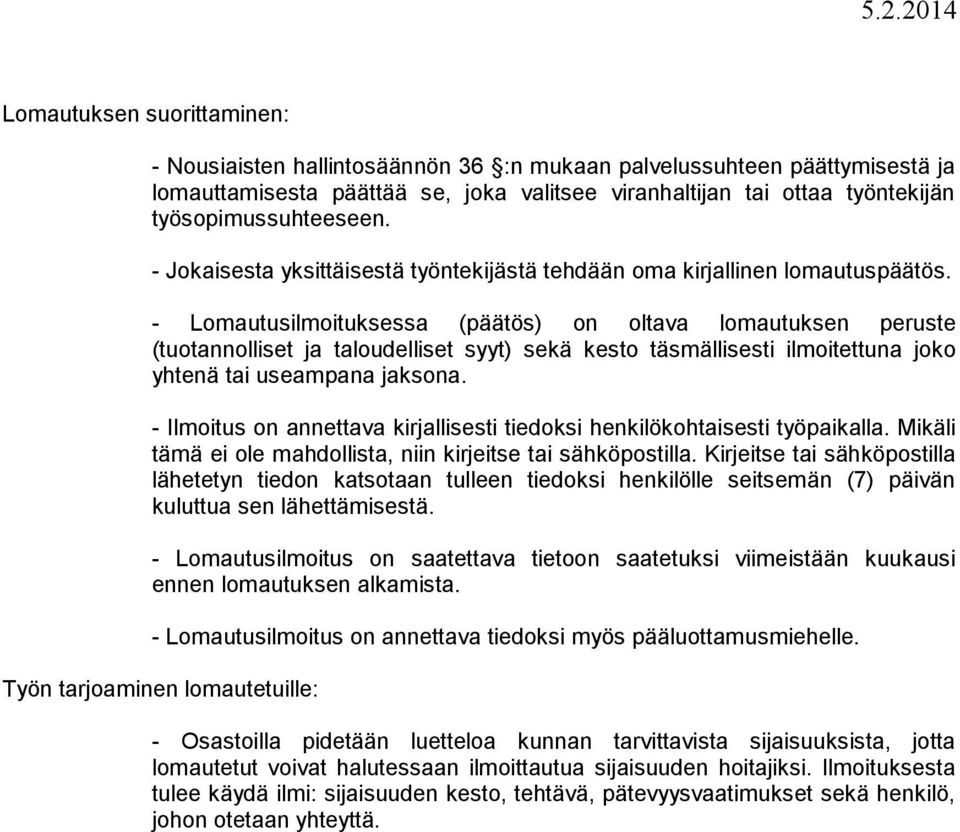 5.2.2014

Lomautuksen suorittaminen:

- Nousiaisten hallintosäännön 36 :n mukaan palvelussuhteen päättymisestä ja lomauttamisesta päättää se, joka valitsee viranhaltijan tai ottaa työntekijän työsopimussuhteeseen.

- Jokaisesta yksittäisestä työntekijästä tehdään oma kirjallinen lomautuspäätös.

- Lomautusilmoituksessa (päätös) on oltava lomautuksen peruste (tuotannolliset ja taloudelliset syyt) sekä kesto täsmällisesti ilmoitettuna joko yhtenä tai useampana jaksona.

- Ilmoitus on annettava kirjallisesti tiedoksi henkilökohtaisesti työpaikalla. Mikäli tämä ei ole mahdollista, niin kirjeitse tai sähköpostilla. Kirjeitse tai sähköpostilla lähetetyn tiedon katsotaan tulleen tiedoksi henkilölle seitsemän (7) päivän kuluttua sen lähettämisestä.

- Lomautusilmoitus on saatettava tietoon saatetuksi viimeistään kuukausi ennen lomautuksen alkamista.

- Lomautusilmoitus on annettava tiedoksi myös pääluottamusmiehelle.

Työn tarjoaminen lomautetuille:

- Osastoilla pidetään luetteloa kunnan tarvittavista sijaisuuksista, jotta lomautetut voivat halutessaan ilmoittautua sijaisuuden hoitajiksi. Ilmoituksesta tulee käydä ilmi: sijaisuuden kesto, tehtävä, pätevyysvaatimukset sekä henkilö, johon otetaan yhteyttä.